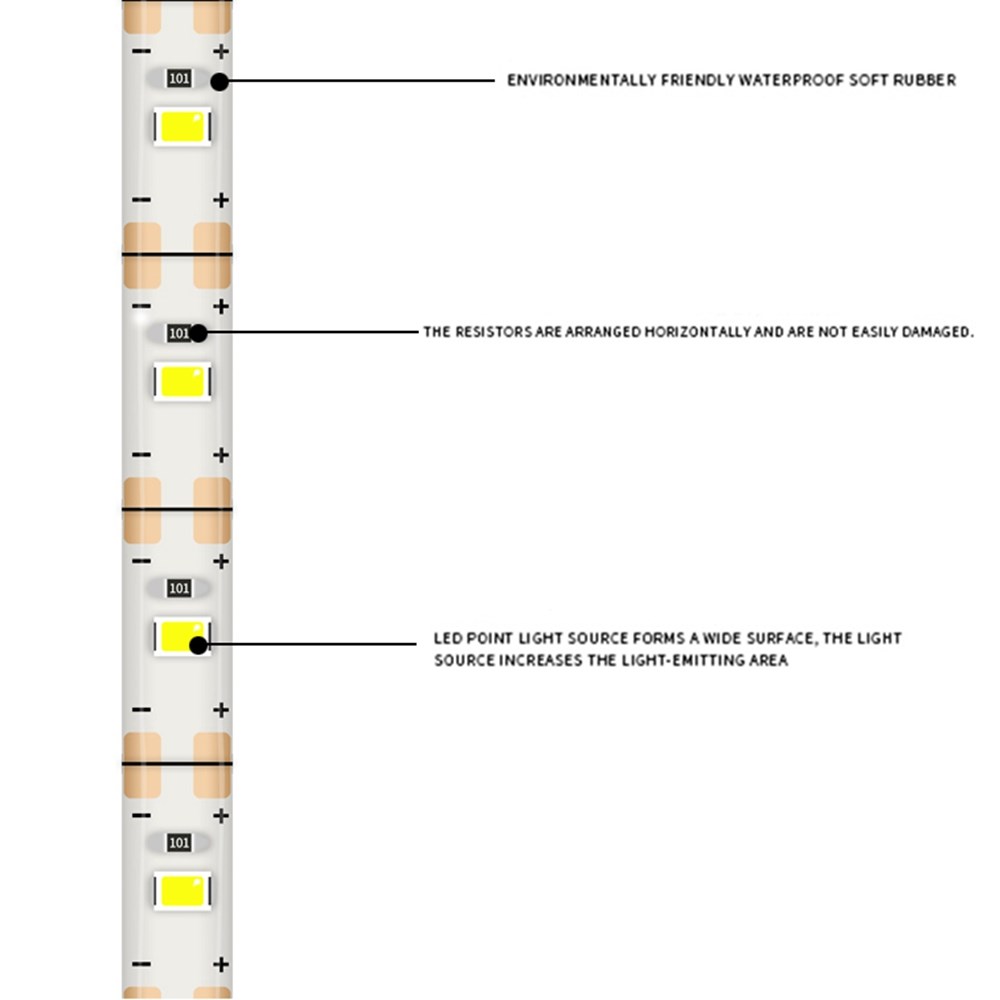 − +
101
ENVIRONMENTALLY FRIENDLY WATERPROOF SOFT RUBBER
− +

− +
101
THE RESISTORS ARE ARRANGED HORIZONTALLY AND ARE NOT EASILY DAMAGED.
− +

− +
101
LED POINT LIGHT SOURCE FORMS A WIDE SURFACE, THE LIGHT SOURCE INCREASES THE LIGHT-EMITTING AREA
− +

− +
101
− +